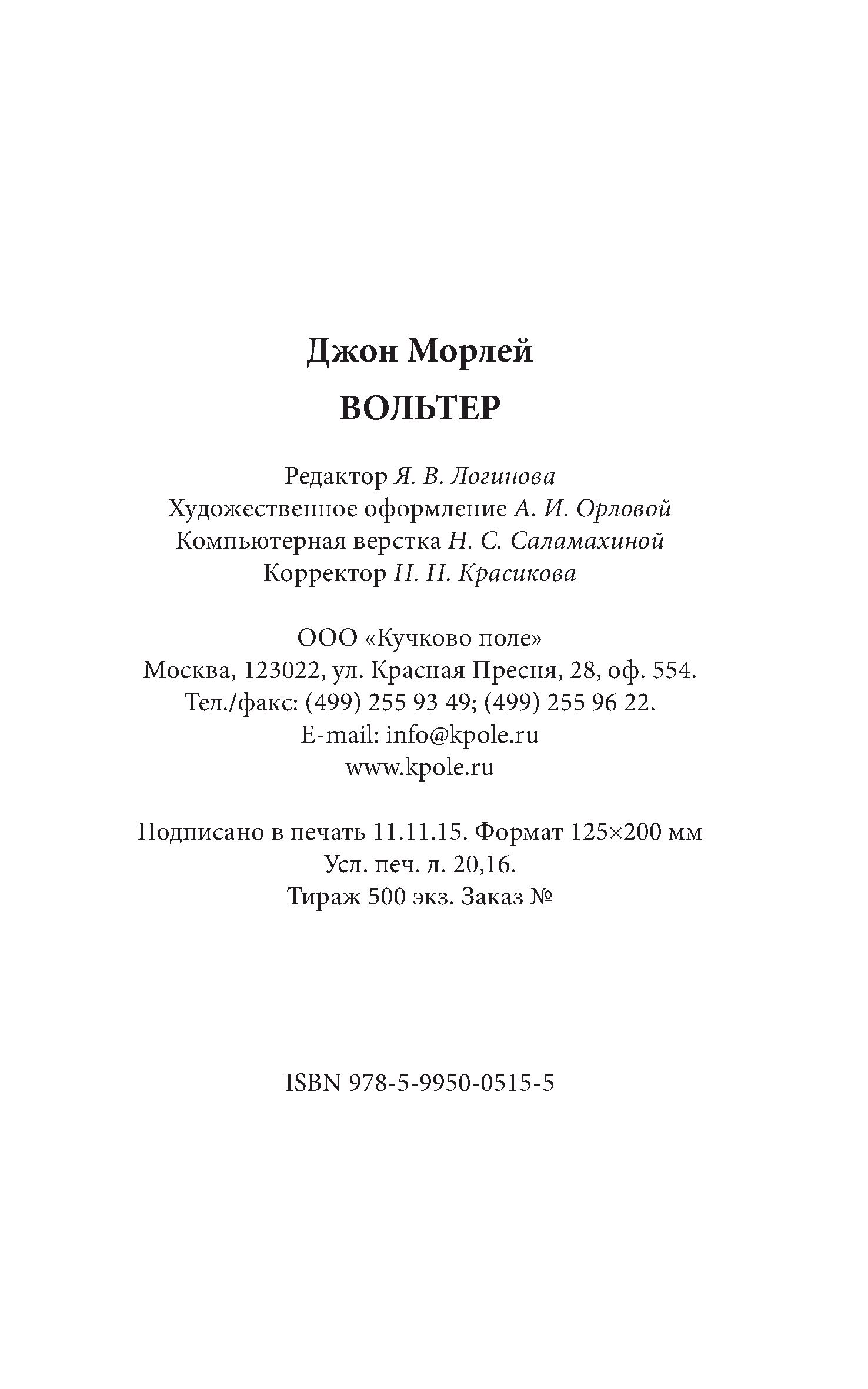 Джон Морлей
ВОЛЬТЕР

Редактор Я. В. Логинова
Художественное оформление А. И. Орловой
Компьютерная верстка Н. С. Саламахиной
Корректор Н. Н. Красикова

ООО «Кучково поле»
Москва, 123022, ул. Красная Пресня, 28, оф. 554.
Тел./факс: (499) 255 93 49; (499) 255 96 22.
E-mail: info@kpole.ru
www.kpole.ru

Подписано в печать 11.11.15. Формат 125×200 мм
Усл. печ. л. 20,16.
Тираж 500 экз. Заказ №

ISBN 978-5-9950-0515-5